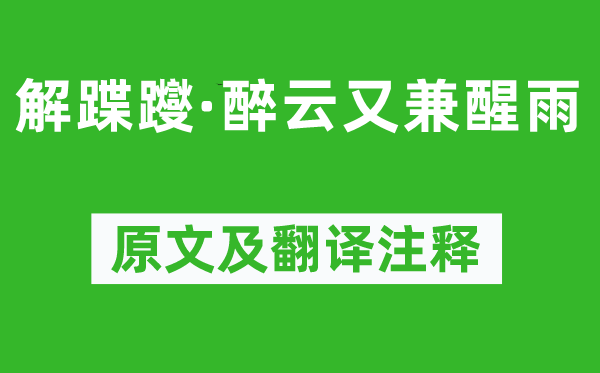 解蹀躞·醉云又兼醒雨

原文及翻译注释